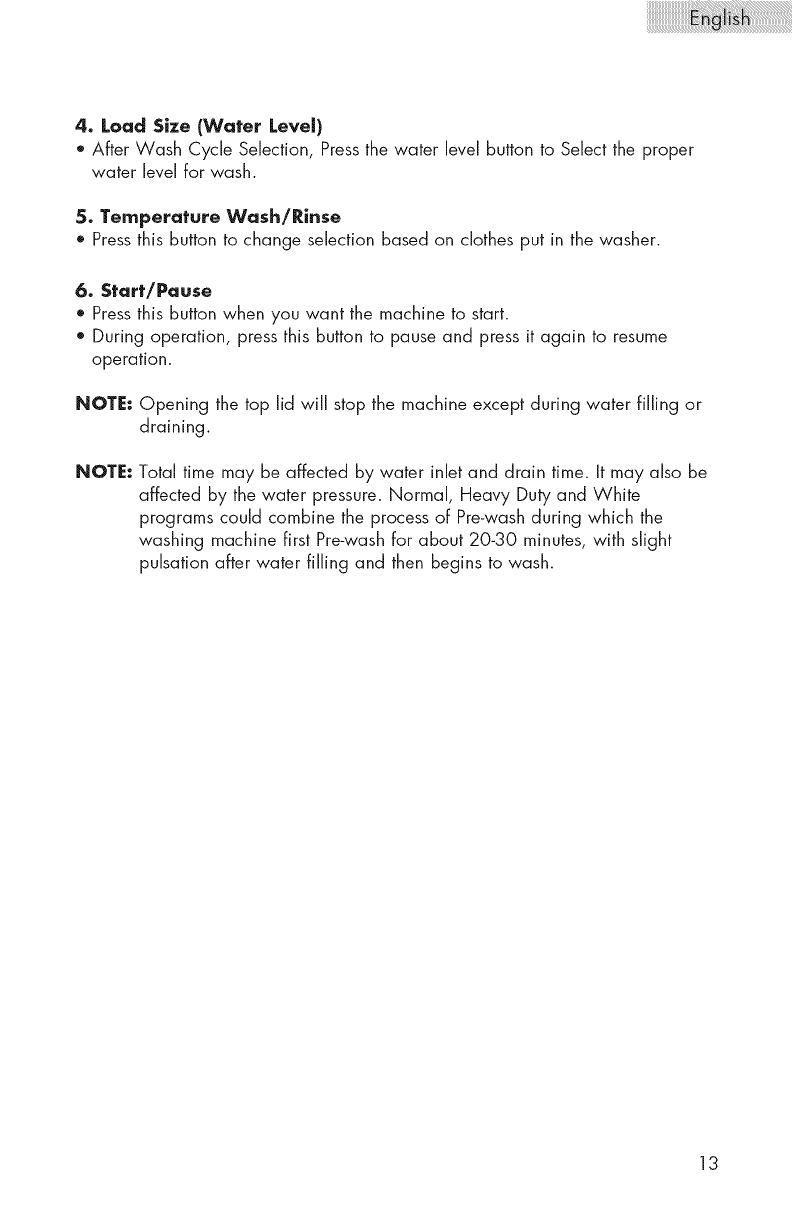 English

4. Load Size (Water Level)
• After Wash Cycle Selection, Press the water level button to Select the proper water level for wash.

5. Temperature Wash/Rinse
• Press this button to change selection based on clothes put in the washer.

6. Start/Pause
• Press this button when you want the machine to start.
• During operation, press this button to pause and press it again to resume operation.

NOTE: Opening the top lid will stop the machine except during water filling or draining.

NOTE: Total time may be affected by water inlet and drain time. It may also be affected by the water pressure. Normal, Heavy Duty and White programs could combine the process of Pre-wash during which the washing machine first Pre-wash for about 20-30 minutes, with slight pulsation after water filling and then begins to wash.

13